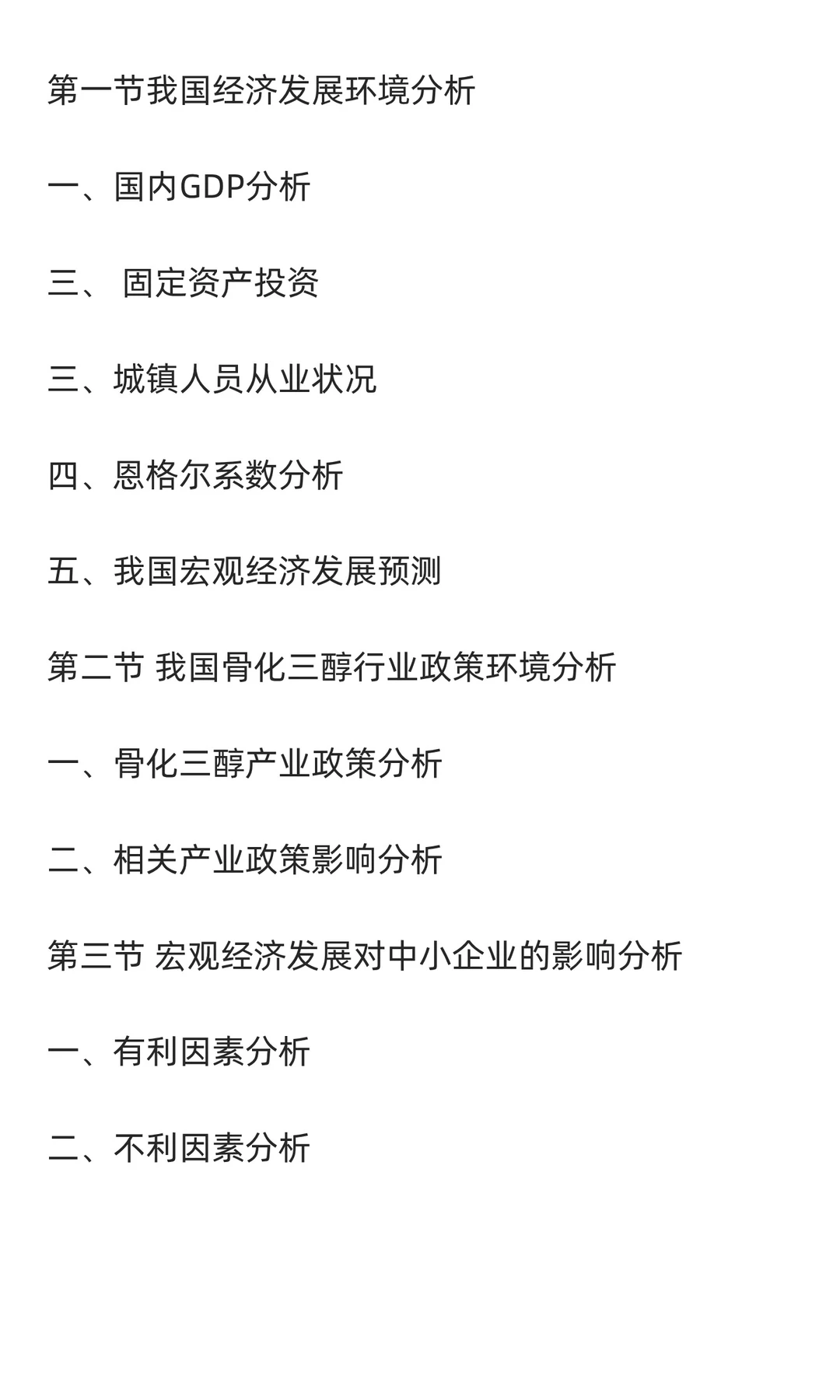 第一节我国经济发展环境分析

一、国内GDP分析

三、 固定资产投资

三、城镇人员从业状况

四、恩格尔系数分析

五、我国宏观经济发展预测

第二节 我国骨化三醇行业政策环境分析

一、骨化三醇产业政策分析

二、相关产业政策影响分析

第三节 宏观经济发展对中小企业的影响分析

一、有利因素分析

二、不利因素分析